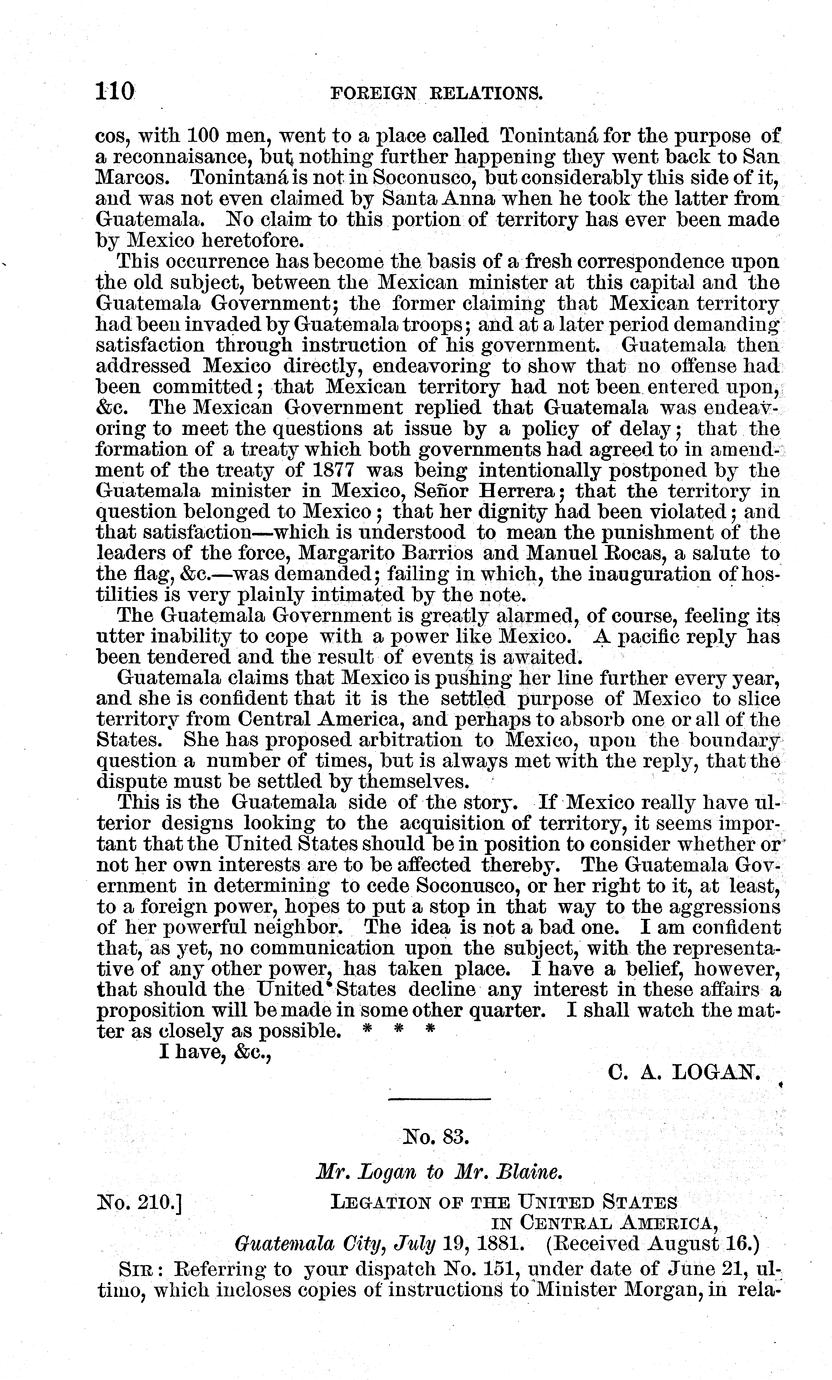 110 FOREIGN RELATIONS.

cos, with 100 men, went to a place called Tonintaná for the purpose of a reconnaisance, but nothing further happening they went back to San Marcos. Tonintaná is not in Soconusco, but considerably this side of it, and was not even claimed by Santa Anna when he took the latter from Guatemala. No claim to this portion of territory has ever been made by Mexico heretofore.

This occurrence has become the basis of a fresh correspondence upon the old subject, between the Mexican minister at this capital and the Guatemala Government; the former claiming that Mexican territory had been invaded by Guatemala troops; and at a later period demanding satisfaction through instruction of his government. Guatemala then addressed Mexico directly, endeavoring to show that no offense had been committed; that Mexican territory had not been entered upon, &c. The Mexican Government replied that Guatemala was endeavoring to meet the questions at issue by a policy of delay; that the formation of a treaty which both governments had agreed to in amendment of the treaty of 1877 was being intentionally postponed by the Guatemala minister in Mexico, Señor Herrera; that the territory in question belonged to Mexico; that her dignity had been violated; and that satisfaction—which is understood to mean the punishment of the leaders of the force, Margarito Barrios and Manuel Rocas, a salute to the flag, &c.—was demanded; failing in which, the inauguration of hostilities is very plainly intimated by the note.

The Guatemala Government is greatly alarmed, of course, feeling its utter inability to cope with a power like Mexico. A pacific reply has been tendered and the result of events is awaited.

Guatemala claims that Mexico is pushing her line further every year, and she is confident that it is the settled purpose of Mexico to slice territory from Central America, and perhaps to absorb one or all of the States. She has proposed arbitration to Mexico, upon the boundary question a number of times, but is always met with the reply, that the dispute must be settled by themselves.

This is the Guatemala side of the story. If Mexico really have ulterior designs looking to the acquisition of territory, it seems important that the United States should be in position to consider whether or not her own interests are to be affected thereby. The Guatemala Government in determining to cede Soconusco, or her right to it, at least, to a foreign power, hopes to put a stop in that way to the aggressions of her powerful neighbor. The idea is not a bad one. I am confident that, as yet, no communication upon the subject, with the representative of any other power, has taken place. I have a belief, however, that should the United States decline any interest in these affairs a proposition will be made in some other quarter. I shall watch the matter as closely as possible. * * *

I have, &c.,

C. A. LOGAN.

No. 83.

Mr. Logan to Mr. Blaine.

No. 210.] LEGATION OF THE UNITED STATES IN CENTRAL AMERICA, Guatemala City, July 19, 1881. (Received August 16.)

SIR: Referring to your dispatch No. 151, under date of June 21, ultimo, which incloses copies of instructions to Minister Morgan, in rela-